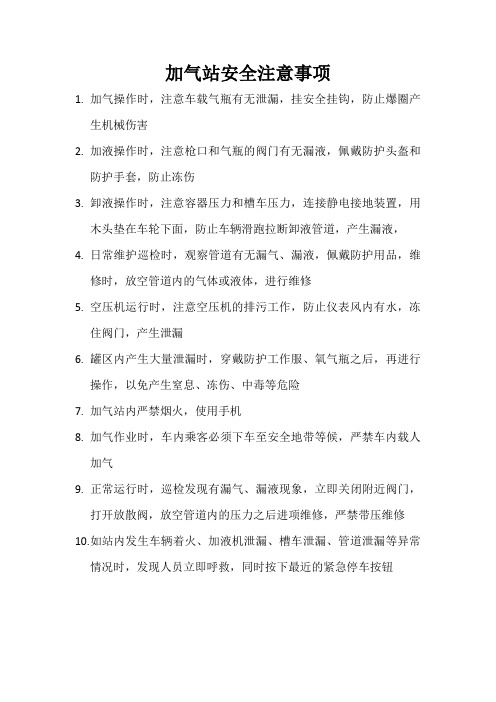 加气站安全注意事项

1. 加气操作时，注意车载气瓶有无泄漏，挂安全挂钩，防止爆圈产生机械伤害

2. 加液操作时，注意枪口和气瓶的阀门有无漏液，佩戴防护头盔和防护手套，防止冻伤

3. 卸液操作时，注意容器压力和槽车压力，连接静电接地装置，用木头垫在车轮下面，防止车辆滑跑拉断卸液管道，产生漏液，

4. 日常维护巡检时，观察管道有无漏气、漏液，佩戴防护用品，维修时，放空管道内的气体或液体，进行维修

5. 空压机运行时，注意空压机的排污工作，防止仪表风内有水，冻住阀门，产生泄漏

6. 罐区内产生大量泄漏时，穿戴防护工作服、氧气瓶之后，再进行操作，以免产生窒息、冻伤、中毒等危险

7. 加气站内严禁烟火，使用手机

8. 加气作业时，车内乘客必须下车至安全地带等候，严禁车内载人加气

9. 正常运行时，巡检发现有漏气、漏液现象，立即关闭附近阀门，打开放散阀，放空管道内的压力之后进项维修，严禁带压维修

10. 如站内发生车辆着火、加液机泄漏、槽车泄漏、管道泄漏等异常情况时，发现人员立即呼救，同时按下最近的紧急停车按钮